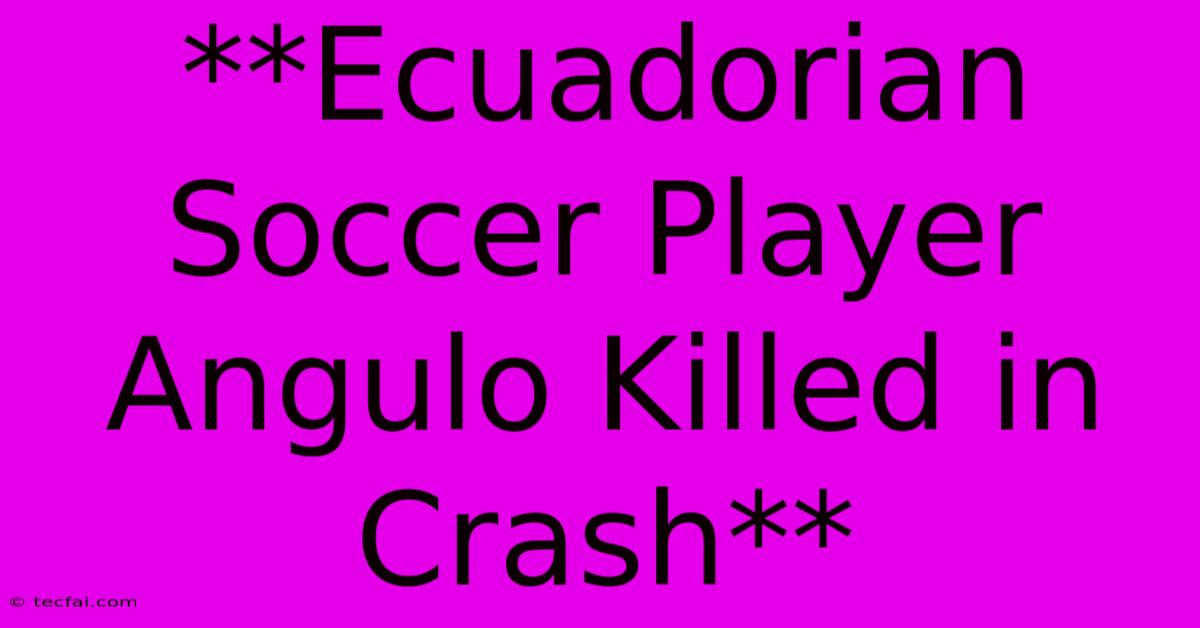 **Ecuadorian Soccer Player Angulo Killed in Crash**

© tecfai.com